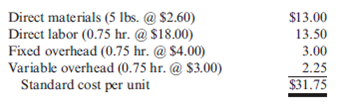 | | |
|---|---|
| Direct materials (5 lbs. @ \$2.60) | \$13.00 |
| Direct labor (0.75 hr. @ \$18.00) | 13.50 |
| Fixed overhead (0.75 hr. @ \$4.00) | 3.00 |
| Variable overhead (0.75 hr. @ \$3.00) | 2.25 |
| Standard cost per unit | \$31.75 |